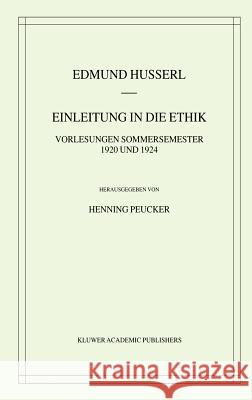 EDMUND HUSSERL

EINLEITUNG IN DIE ETHIK

VORLESUNGEN SOMMERSEMESTER 1920 UND 1924

HERAUSGEGEBEN VON

HENNING PEUCKER

KLUWER ACADEMIC PUBLISHERS

Kraina Książek